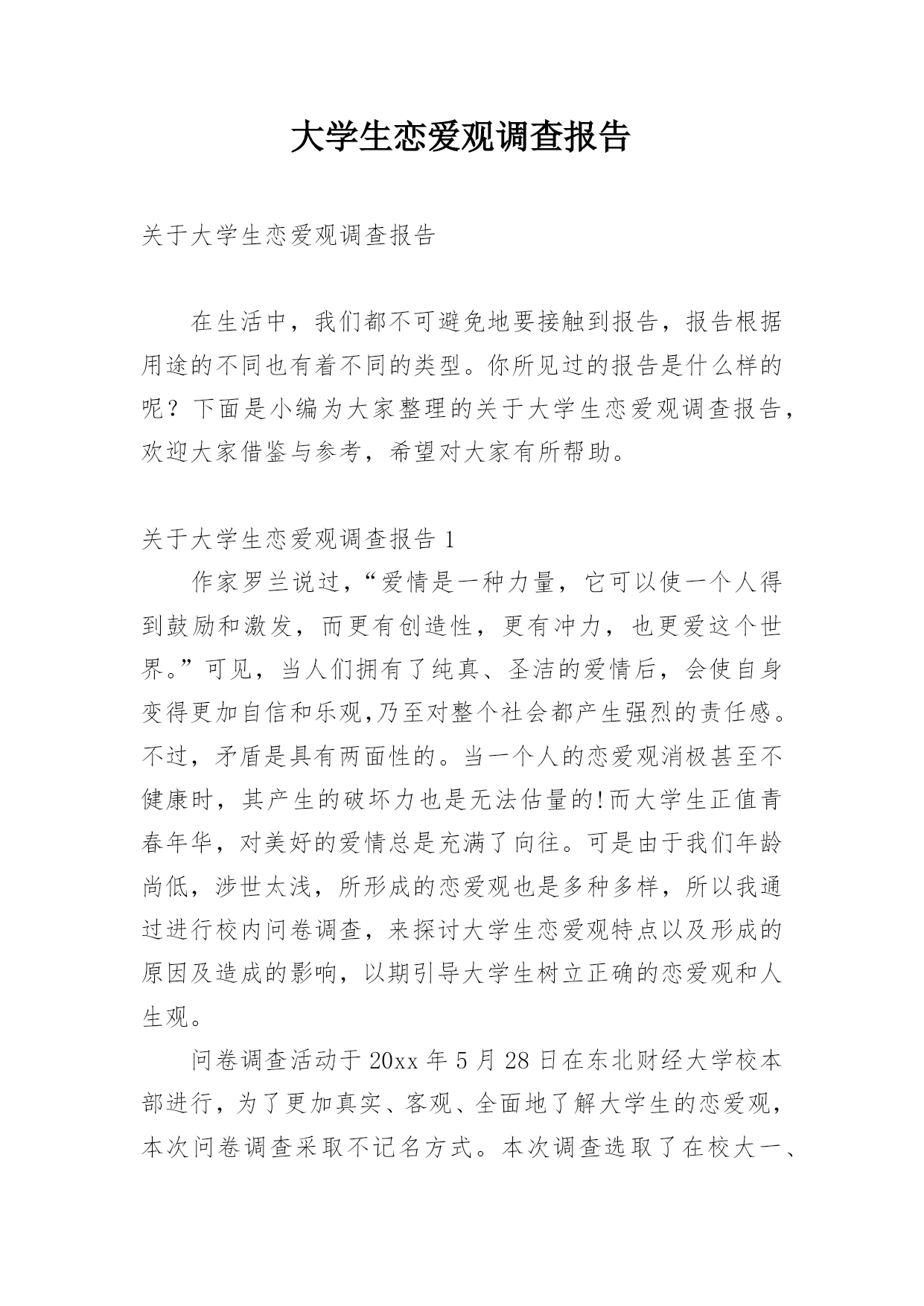 大学生恋爱观调查报告

关于大学生恋爱观调查报告

在生活中，我们都不可避免地要接触到报告，报告根据用途的不同也有着不同的类型。你所见过的报告是什么样的呢？下面是小编为大家整理的关于大学生恋爱观调查报告，欢迎大家借鉴与参考，希望对大家有所帮助。

关于大学生恋爱观调查报告 1

作家罗兰说过，“爱情是一种力量，它可以使一个人得到鼓励和激发，而更有创造性，更有冲力，也更爱这个世界。”可见，当人们拥有了纯真、圣洁的爱情后，会使自身变得更加自信和乐观,乃至对整个社会都产生强烈的责任感。不过，矛盾是具有两面性的。当一个人的恋爱观消极甚至不健康时，其产生的破坏力也是无法估量的!而大学生正值青春年华，对美好的爱情总是充满了向往。可是由于我们年龄尚低，涉世太浅，所形成的恋爱观也是多种多样，所以我通过进行校内问卷调查，来探讨大学生恋爱观特点以及形成的原因及造成的影响，以期引导大学生树立正确的恋爱观和人生观。

问卷调查活动于 20xx 年 5 月 28 日在东北财经大学校本部进行，为了更加真实、客观、全面地了解大学生的恋爱观，本次问卷调查采取不记名方式。本次调查选取了在校大一、